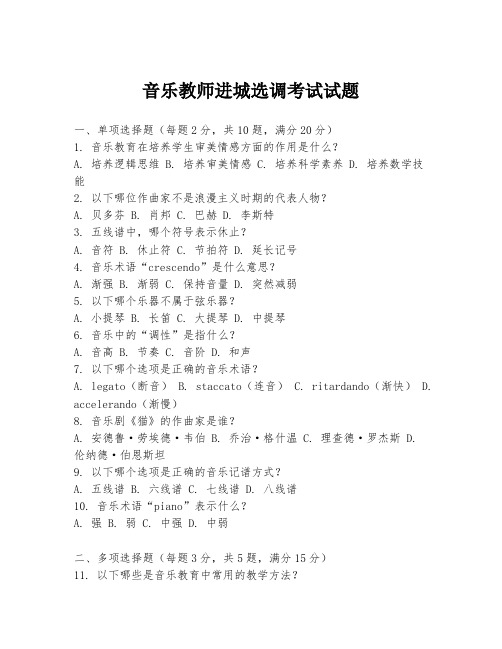 音乐教师进城选调考试试题

一、单项选择题（每题2分，共10题，满分20分）
1. 音乐教育在培养学生审美情感方面的作用是什么？
A. 培养逻辑思维 B. 培养审美情感 C. 培养科学素养 D. 培养数学技能
2. 以下哪位作曲家不是浪漫主义时期的代表人物？
A. 贝多芬 B. 肖邦 C. 巴赫 D. 李斯特
3. 五线谱中，哪个符号表示休止？
A. 音符 B. 休止符 C. 节拍符 D. 延长记号
4. 音乐术语“crescendo”是什么意思？
A. 渐强 B. 渐弱 C. 保持音量 D. 突然减弱
5. 以下哪个乐器不属于弦乐器？
A. 小提琴 B. 长笛 C. 大提琴 D. 中提琴
6. 音乐中的“调性”是指什么？
A. 音高 B. 节奏 C. 音阶 D. 和声
7. 以下哪个选项是正确的音乐术语？
A. legato（断音） B. staccato（连音） C. ritardando（渐快） D. accelerando（渐慢）
8. 音乐剧《猫》的作曲家是谁？
A. 安德鲁·劳埃德·韦伯 B. 乔治·格什温 C. 理查德·罗杰斯 D. 伦纳德·伯恩斯坦
9. 以下哪个选项是正确的音乐记谱方式？
A. 五线谱 B. 六线谱 C. 七线谱 D. 八线谱
10. 音乐术语“piano”表示什么？
A. 强 B. 弱 C. 中强 D. 中弱

二、多项选择题（每题3分，共5题，满分15分）
11. 以下哪些是音乐教育中常用的教学方法？